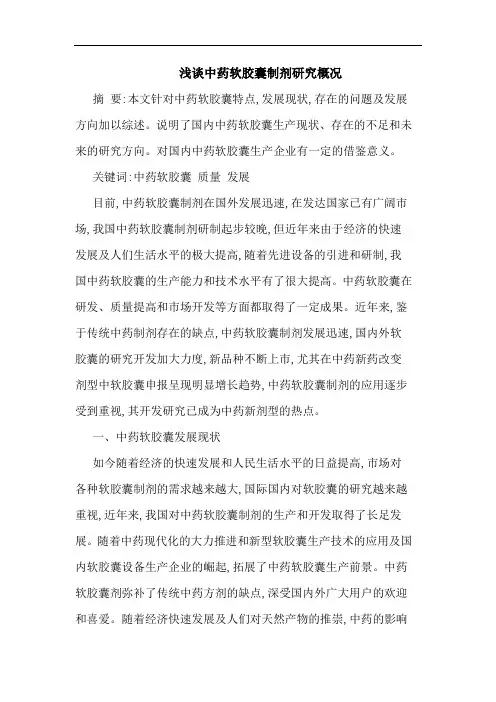 浅谈中药软胶囊制剂研究概况

摘　要:本文针对中药软胶囊特点,发展现状,存在的问题及发展方向加以综述。说明了国内中药软胶囊生产现状、存在的不足和未来的研究方向。对国内中药软胶囊生产企业有一定的借鉴意义。

关键词:中药软胶囊　质量　发展

目前,中药软胶囊制剂在国外发展迅速,在发达国家已有广阔市场,我国中药软胶囊制剂研制起步较晚,但近年来由于经济的快速发展及人们生活水平的极大提高,随着先进设备的引进和研制,我国中药软胶囊的生产能力和技术水平有了很大提高。中药软胶囊在研发、质量提高和市场开发等方面都取得了一定成果。近年来,鉴于传统中药制剂存在的缺点,中药软胶囊制剂发展迅速,国内外软胶囊的研究开发加大力度,新品种不断上市,尤其在中药新药改变剂型中软胶囊申报呈现明显增长趋势,中药软胶囊制剂的应用逐步受到重视,其开发研究已成为中药新剂型的热点。

一、中药软胶囊发展现状

如今随着经济的快速发展和人民生活水平的日益提高,市场对各种软胶囊制剂的需求越来越大,国际国内对软胶囊的研究越来越重视,近年来,我国对中药软胶囊制剂的生产和开发取得了长足发展。随着中药现代化的大力推进和新型软胶囊生产技术的应用及国内软胶囊设备生产企业的崛起,拓展了中药软胶囊生产前景。中药软胶囊剂弥补了传统中药方剂的缺点,深受国内外广大用户的欢迎和喜爱。随着经济快速发展及人们对天然产物的推崇,中药的影响